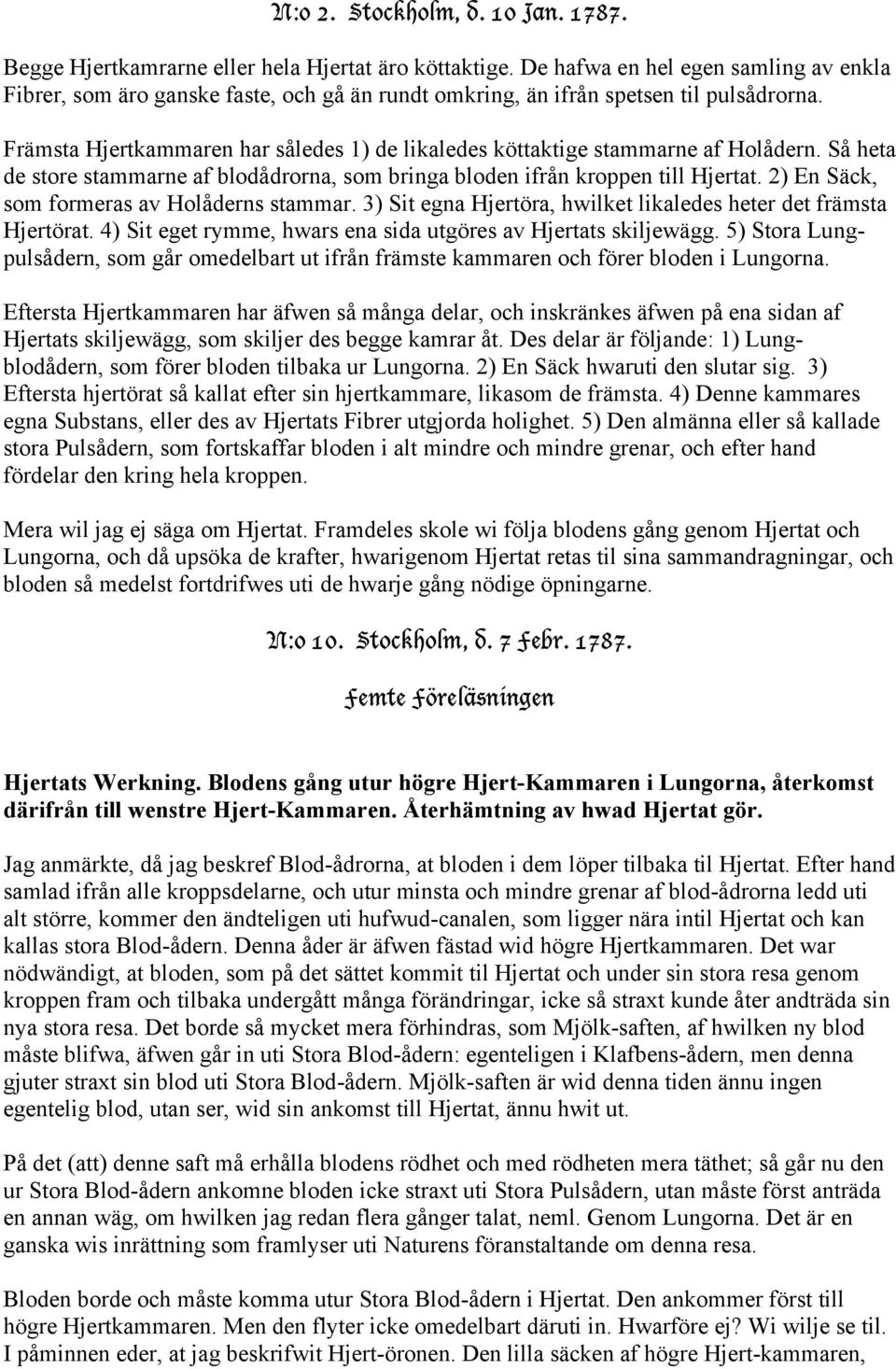 N:o 2. Stockholm, d. 10 Jan. 1787.

Begge Hjertkamrarne eller hela Hjertat äro köttaktige. De hafwa en hel egen samling av enkla Fibrer, som äro ganske faste, och gå än rundt omkring, än ifrån spetsen til pulsådrorna.

Främsta Hjertkammaren har således 1) de likaledes köttaktige stammarne af Holådern. Så heta de store stammarne af blodådrorna, som bringa bloden ifrån kroppen till Hjertat. 2) En Säck, som formeras av Holåderns stammar. 3) Sit egna Hjertöra, hwilket likaledes heter det främsta Hjertörat. 4) Sit eget rymme, hwars ena sida utgöres av Hjertats skiljewägg. 5) Stora Lungpulsådern, som går omedelbart ut ifrån främste kammaren och förer bloden i Lungorna.

Eftersta Hjertkammaren har äfwen så många delar, och inskränkes äfwen på ena sidan af Hjertats skiljewägg, som skiljer des begge kamrar åt. Des delar är följande: 1) Lungblodådern, som förer bloden tilbaka ur Lungorna. 2) En Säck hwaruti den slutar sig. 3) Eftersta hjertörat så kallat efter sin hjertkammare, likasom de främsta. 4) Denne kammares egna Substans, eller des av Hjertats Fibrer utgjorda holighet. 5) Den almänna eller så kallade stora Pulsådern, som fortskaffar bloden i alt mindre och mindre grenar, och efter hand fördelar den kring hela kroppen.

Mera wil jag ej säga om Hjertat. Framdeles skole wi följa blodens gång genom Hjertat och Lungorna, och då upsöka de krafter, hwarigenom Hjertat retas til sina sammandragningar, och bloden så medelst fortdrifwes uti de hwarje gång nödige öpningarne.

N:o 10. Stockholm, d. 7 Febr. 1787.

Femte Föreläsningen

Hjertats Werkning. Blodens gång utur högre Hjert-Kammaren i Lungorna, återkomst därifrån till wenstre Hjert-Kammaren. Återhämtning av hwad Hjertat gör.

Jag anmärkte, då jag beskref Blod-ådrorna, at bloden i dem löper tilbaka til Hjertat. Efter hand samlad ifrån alle kroppsdelarne, och utur minsta och mindre grenar af blod-ådrorna ledd uti alt större, kommer den ändteligen uti hufwud-canalen, som ligger nära intil Hjertat och kan kallas stora Blod-ådern. Denna åder är äfwen fästad wid högre Hjertkammaren. Det war nödwändigt, at bloden, som på det sättet kommit til Hjertat och under sin stora resa genom kroppen fram och tilbaka undergått många förändringar, icke så straxt kunde åter andträda sin nya stora resa. Det borde så mycket mera förhindras, som Mjölk-saften, af hwilken ny blod måste blifwa, äfwen går in uti Stora Blod-ådern: egenteligen i Klafbens-ådern, men denna gjuter straxt sin blod uti Stora Blod-ådern. Mjölk-saften är wid denna tiden ännu ingen egentelig blod, utan ser, wid sin ankomst till Hjertat, ännu hwit ut.

På det (att) denne saft må erhålla blodens rödhet och med rödheten mera täthet; så går nu den ur Stora Blod-ådern ankomne bloden icke straxt uti Stora Pulsådern, utan måste först anträda en annan wäg, om hwilken jag redan flera gånger talat, neml. Genom Lungorna. Det är en ganska wis inrättning som framlyser uti Naturens föranstaltande om denna resa.

Bloden borde och måste komma utur Stora Blod-ådern i Hjertat. Den ankommer först till högre Hjertkammaren. Men den flyter icke omedelbart däruti in. Hwarföre ej? Wi wilje se til. I påminnen eder, at jag beskrifwit Hjert-öronen. Den lilla säcken af högre Hjert-kammaren,